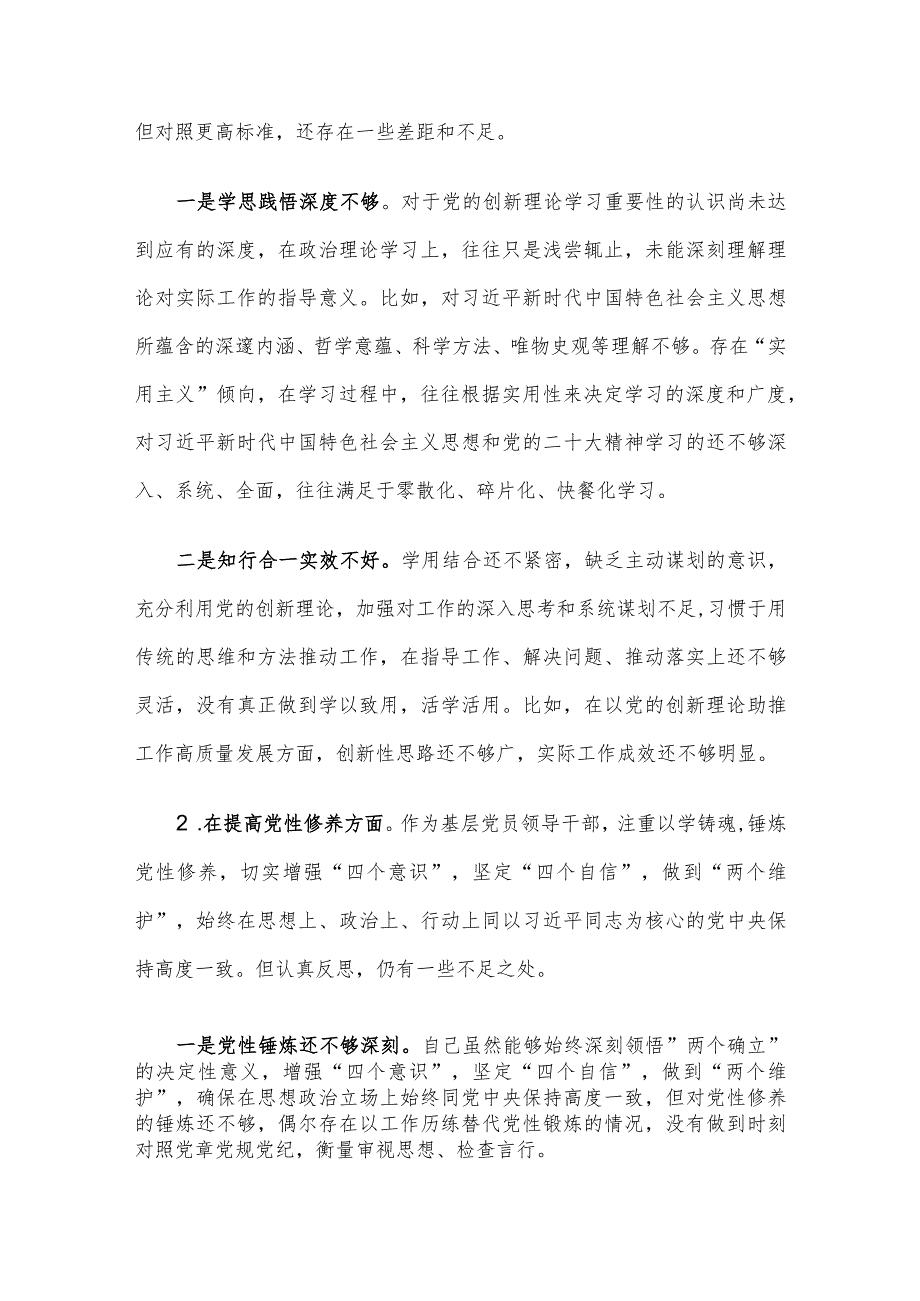 但对照更高标准，还存在一些差距和不足。

一是学思践悟深度不够。对于党的创新理论学习重要性的认识尚未达到应有的深度，在政治理论学习上，往往只是浅尝辄止，未能深刻理解理论对实际工作的指导意义。比如，对习近平新时代中国特色社会主义思想所蕴含的深邃内涵、哲学意蕴、科学方法、唯物史观等理解不够。存在“实用主义”倾向，在学习过程中，往往根据实用性来决定学习的深度和广度，对习近平新时代中国特色社会主义思想和党的二十大精神学习的还不够深入、系统、全面，往往满足于零散化、碎片化、快餐化学习。

二是知行合一实效不好。学用结合还不紧密，缺乏主动谋划的意识，充分利用党的创新理论，加强对工作的深入思考和系统谋划不足，习惯于用传统的思维和方法推动工作，在指导工作、解决问题、推动落实上还不够灵活，没有真正做到学以致用，活学活用。比如，在以党的创新理论助推工作高质量发展方面，创新性思路还不够广，实际工作成效还不够明显。

2.在提高党性修养方面。作为基层党员领导干部，注重以学铸魂，锤炼党性修养，切实增强“四个意识”，坚定“四个自信”，做到“两个维护”，始终在思想上、政治上、行动上同以习近平同志为核心的党中央保持高度一致。但认真反思，仍有一些不足之处。

一是党性锤炼还不够深刻。自己虽然能够始终深刻领悟”两个确立”的决定性意义，增强“四个意识”，坚定“四个自信”，做到“两个维护”，确保在思想政治立场上始终同党中央保持高度一致，但对党性修养的锤炼还不够，偶尔存在以工作历练替代党性锻炼的情况，没有做到时刻对照党章党规党纪，衡量审视思想、检查言行。